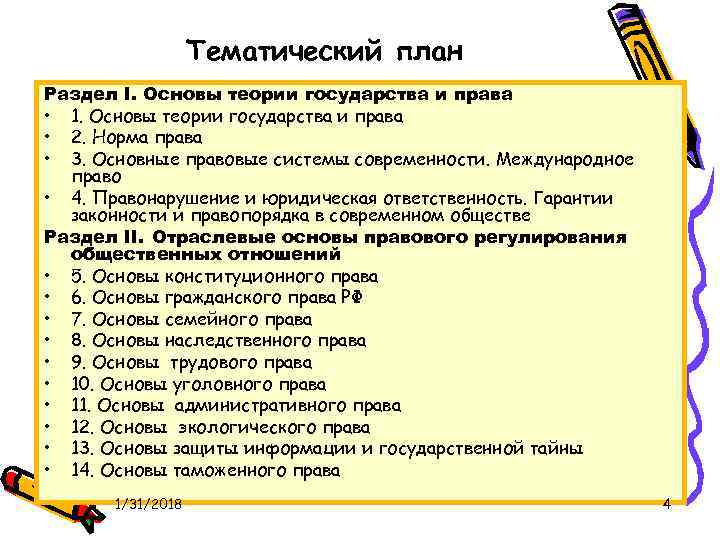 Тематический план

Раздел I. Основы теории государства и права
• 1. Основы теории государства и права
• 2. Норма права
• 3. Основные правовые системы современности. Международное право
• 4. Правонарушение и юридическая ответственность. Гарантии законности и правопорядка в современном обществе

Раздел II. Отраслевые основы правового регулирования общественных отношений
• 5. Основы конституционного права
• 6. Основы гражданского права РФ
• 7. Основы семейного права
• 8. Основы наследственного права
• 9. Основы трудового права
• 10. Основы уголовного права
• 11. Основы административного права
• 12. Основы экологического права
• 13. Основы защиты информации и государственной тайны
• 14. Основы таможенного права

1/31/2018
4